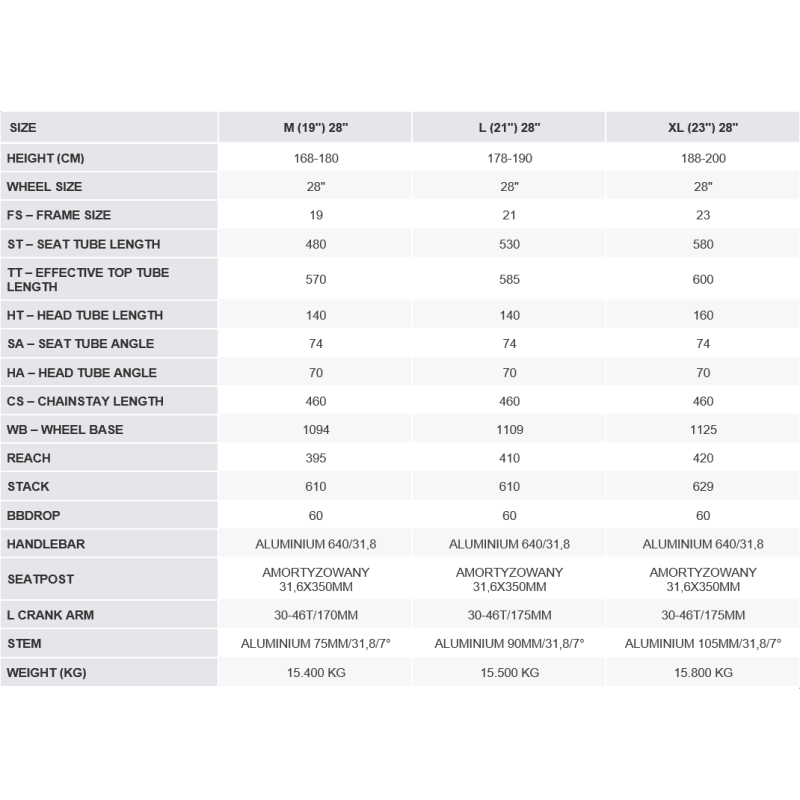 | SIZE | M (19") 28" | L (21") 28" | XL (23") 28" |
|---|---|---|---|
| HEIGHT (CM) | 168-180 | 178-190 | 188-200 |
| WHEEL SIZE | 28" | 28" | 28" |
| FS – FRAME SIZE | 19 | 21 | 23 |
| ST – SEAT TUBE LENGTH | 480 | 530 | 580 |
| TT – EFFECTIVE TOP TUBE LENGTH | 570 | 585 | 600 |
| HT – HEAD TUBE LENGTH | 140 | 140 | 160 |
| SA – SEAT TUBE ANGLE | 74 | 74 | 74 |
| HA – HEAD TUBE ANGLE | 70 | 70 | 70 |
| CS – CHAINSTAY LENGTH | 460 | 460 | 460 |
| WB – WHEEL BASE | 1094 | 1109 | 1125 |
| REACH | 395 | 410 | 420 |
| STACK | 610 | 610 | 629 |
| BBDROP | 60 | 60 | 60 |
| HANDLEBAR | ALUMINIUM 640/31,8 | ALUMINIUM 640/31,8 | ALUMINIUM 640/31,8 |
| SEATPOST | AMORTYZOWANY 31,6X350MM | AMORTYZOWANY 31,6X350MM | AMORTYZOWANY 31,6X350MM |
| L CRANK ARM | 30-46T/170MM | 30-46T/175MM | 30-46T/175MM |
| STEM | ALUMINIUM 75MM/31,8/7° | ALUMINIUM 90MM/31,8/7° | ALUMINIUM 105MM/31,8/7° |
| WEIGHT (KG) | 15.400 KG | 15.500 KG | 15.800 KG |